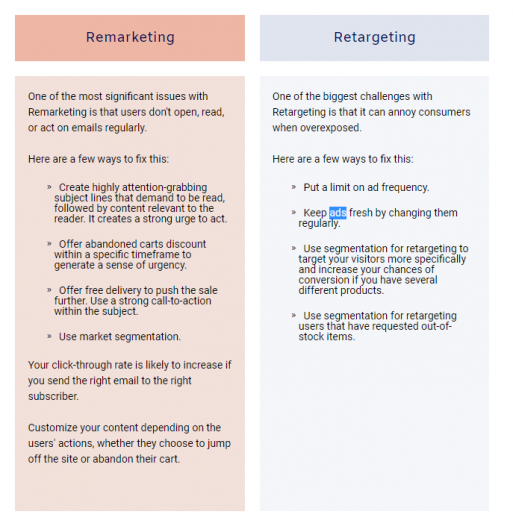 Remarketing

One of the most significant issues with Remarketing is that users don't open, read, or act on emails regularly.

Here are a few ways to fix this:

» Create highly attention-grabbing subject lines that demand to be read, followed by content relevant to the reader. It creates a strong urge to act.

» Offer abandoned carts discount within a specific timeframe to generate a sense of urgency.

» Offer free delivery to push the sale further. Use a strong call-to-action within the subject.

» Use market segmentation.

Your click-through rate is likely to increase if you send the right email to the right subscriber.

Customize your content depending on the users' actions, whether they choose to jump off the site or abandon their cart.

Retargeting

One of the biggest challenges with Retargeting is that it can annoy consumers when overexposed.

Here are a few ways to fix this:

» Put a limit on ad frequency.

» Keep ads fresh by changing them regularly.

» Use segmentation for retargeting to target your visitors more specifically and increase your chances of conversion if you have several different products.

» Use segmentation for retargeting users that have requested out-of-stock items.